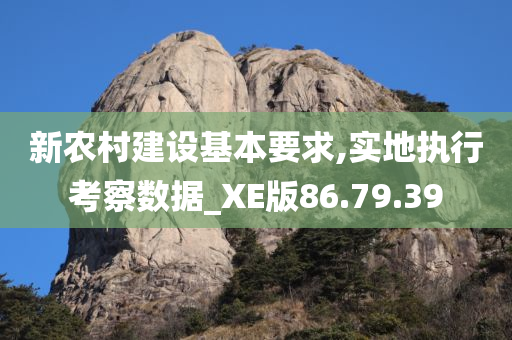 新农村建设基本要求,实地执行考察数据_XE版86.79.39